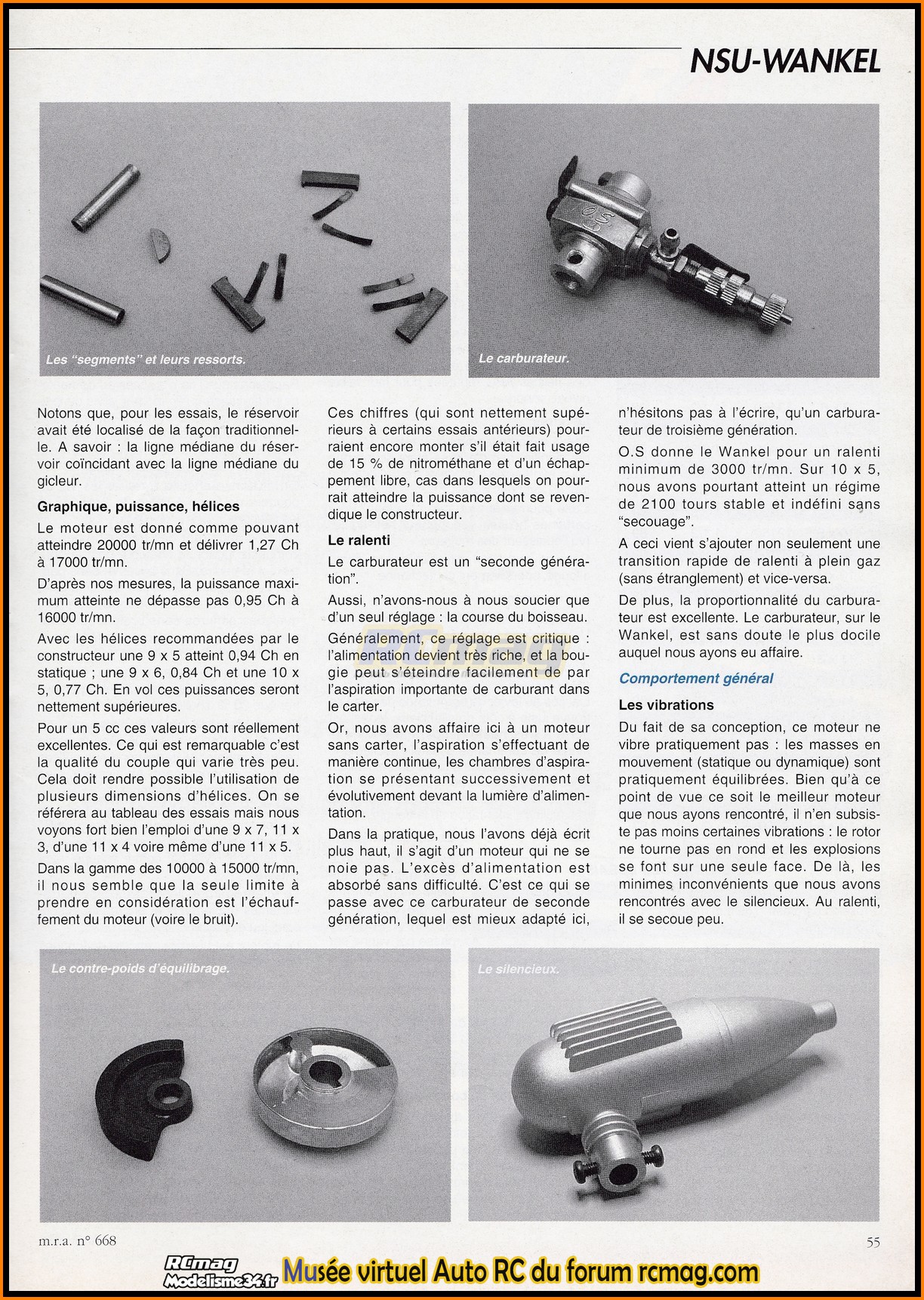 NSU-WANKEL

Les "segments" et leurs ressorts.

Le carburateur.

Notons que, pour les essais, le réservoir avait été localisé de la façon traditionnelle. A savoir : la ligne médiane du réservoir coïncidant avec la ligne médiane du gicleur.

Graphique, puissance, hélices

Le moteur est donné comme pouvant atteindre 20000 tr/mn et délivrer 1,27 Ch à 17000 tr/mn.

D'après nos mesures, la puissance maximum atteinte ne dépasse pas 0,95 Ch à 16000 tr/mn.

Avec les hélices recommandées par le constructeur une 9 x 5 atteint 0,94 Ch en statique ; une 9 x 6, 0,84 Ch et une 10 x 5, 0,77 Ch. En vol ces puissances seront nettement supérieures.

Pour un 5 cc ces valeurs sont réellement excellentes. Ce qui est remarquable c'est la qualité du couple qui varie très peu. Cela doit rendre possible l'utilisation de plusieurs dimensions d'hélices. On se référera au tableau des essais mais nous voyons fort bien l'emploi d'une 9 x 7, 11 x 3, d'une 11 x 4 voire même d'une 11 x 5.

Dans la gamme des 10000 à 15000 tr/mn, il nous semble que la seule limite à prendre en considération est l'échauffement du moteur (voire le bruit).

Ces chiffres (qui sont nettement supérieurs à certains essais antérieurs) pourraient encore monter s'il était fait usage de 15 % de nitrométhane et d'un échappement libre, cas dans lesquels on pourrait atteindre la puissance dont se revendique le constructeur.

Le ralenti

Le carburateur est un "seconde génération".

Aussi, n'avons-nous à nous soucier que d'un seul réglage : la course du boisseau.

Généralement, ce réglage est critique : l'alimentation devient très riche, et la bougie peut s'éteindre facilement de par l'aspiration importante de carburant dans le carter.

Or, nous avons affaire ici à un moteur sans carter, l'aspiration s'effectuant de manière continue, les chambres d'aspiration se présentant successivement et évolutivement devant la lumière d'alimentation.

Dans la pratique, nous l'avons déjà écrit plus haut, il s'agit d'un moteur qui ne se noie pas. L'excès d'alimentation est absorbé sans difficulté. C'est ce qui se passe avec ce carburateur de seconde génération, lequel est mieux adapté ici, n'hésitons pas à l'écrire, qu'un carburateur de troisième génération.

O.S donne le Wankel pour un ralenti minimum de 3000 tr/mn. Sur 10 x 5, nous avons pourtant atteint un régime de 2100 tours stable et indéfini sans "secouage".

A ceci vient s'ajouter non seulement une transition rapide de ralenti à plein gaz (sans étranglement) et vice-versa.

De plus, la proportionnalité du carburateur est excellente. Le carburateur, sur le Wankel, est sans doute le plus docile auquel nous ayons eu affaire.

Comportement général

Les vibrations

Du fait de sa conception, ce moteur ne vibre pratiquement pas : les masses en mouvement (statique ou dynamique) sont pratiquement équilibrées. Bien qu'à ce point de vue ce soit le meilleur moteur que nous ayons rencontré, il n'en subsiste pas moins certaines vibrations : le rotor ne tourne pas en rond et les explosions se font sur une seule face. De là, les minimes inconvénients que nous avons rencontrés avec le silencieux. Au ralenti, il se secoue peu.

Le contre-poids d'équilibrage.

Le silencieux.

m.r.a. n° 668

55

RCmag Modelisme34.fr Musée virtuel Auto RC du forum rcmag.com